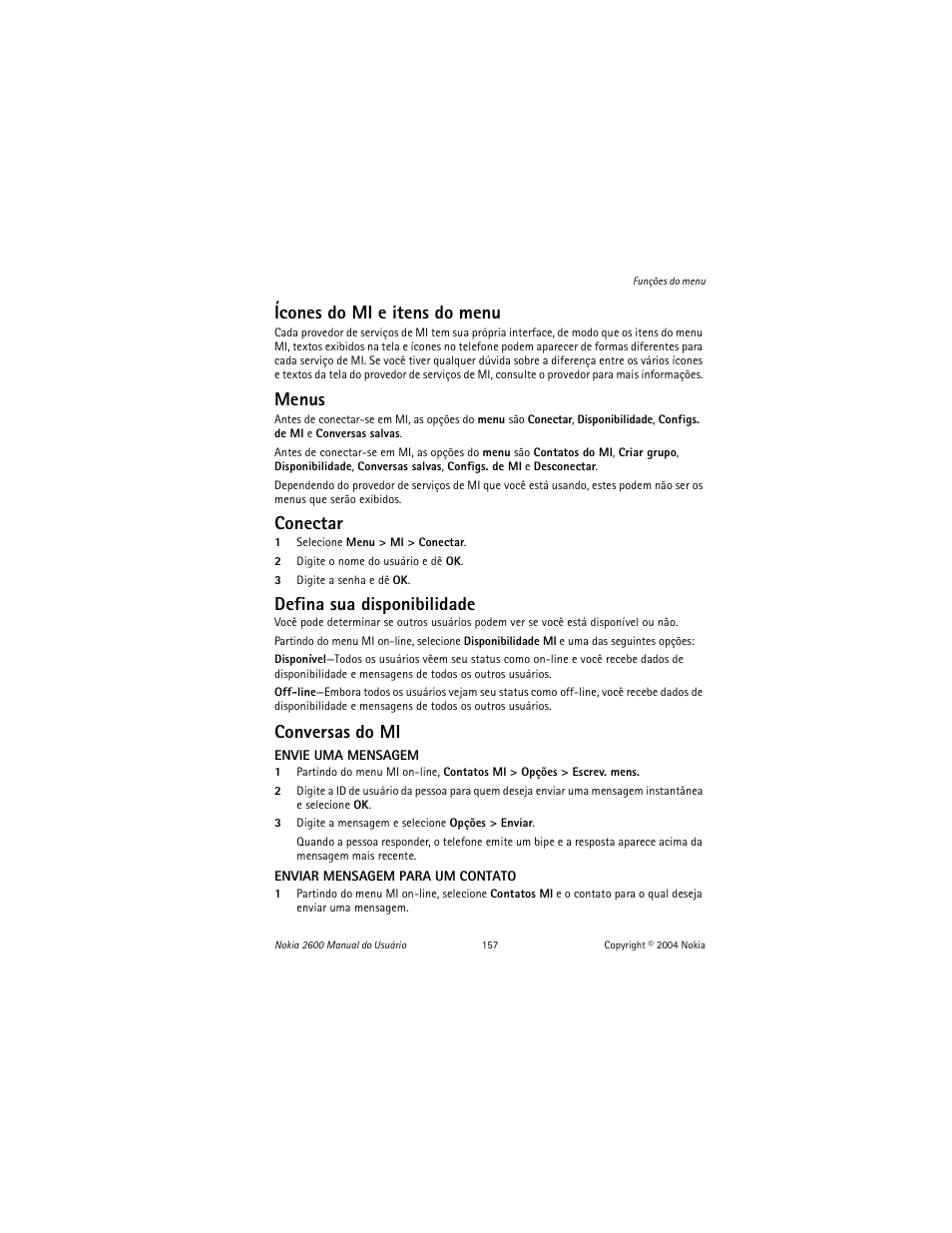 Funções do menu

Ícones do MI e itens do menu

Cada provedor de serviços de MI tem sua própria interface, de modo que os itens do menu MI, textos exibidos na tela e ícones no telefone podem aparecer de formas diferentes para cada serviço de MI. Se você tiver qualquer dúvida sobre a diferença entre os vários ícones e textos da tela do provedor de serviços de MI, consulte o provedor para mais informações.

Menus

Antes de conectar-se em MI, as opções do menu são Conectar, Disponibilidade, Configs. de MI e Conversas salvas.

Antes de conectar-se em MI, as opções do menu são Contatos do MI, Criar grupo, Disponibilidade, Conversas salvas, Configs. de MI e Desconectar.

Dependendo do provedor de serviços de MI que você está usando, estes podem não ser os menus que serão exibidos.

Conectar

1 Selecione Menu > MI > Conectar.

2 Digite o nome do usuário e dê OK.

3 Digite a senha e dê OK.

Defina sua disponibilidade

Você pode determinar se outros usuários podem ver se você está disponível ou não.

Partindo do menu MI on-line, selecione Disponibilidade MI e uma das seguintes opções:

Disponível—Todos os usuários vêem seu status como on-line e você recebe dados de disponibilidade e mensagens de todos os outros usuários.

Off-line—Embora todos os usuários vejam seu status como off-line, você recebe dados de disponibilidade e mensagens de todos os outros usuários.

Conversas do MI

ENVIE UMA MENSAGEM

1 Partindo do menu MI on-line, Contatos MI > Opções > Escrev. mens.

2 Digite a ID de usuário da pessoa para quem deseja enviar uma mensagem instantânea e selecione OK.

3 Digite a mensagem e selecione Opções > Enviar.

Quando a pessoa responder, o telefone emite um bipe e a resposta aparece acima da mensagem mais recente.

ENVIAR MENSAGEM PARA UM CONTATO

1 Partindo do menu MI on-line, selecione Contatos MI e o contato para o qual deseja enviar uma mensagem.

Nokia 2600 Manual do Usuário 157 Copyright © 2004 Nokia